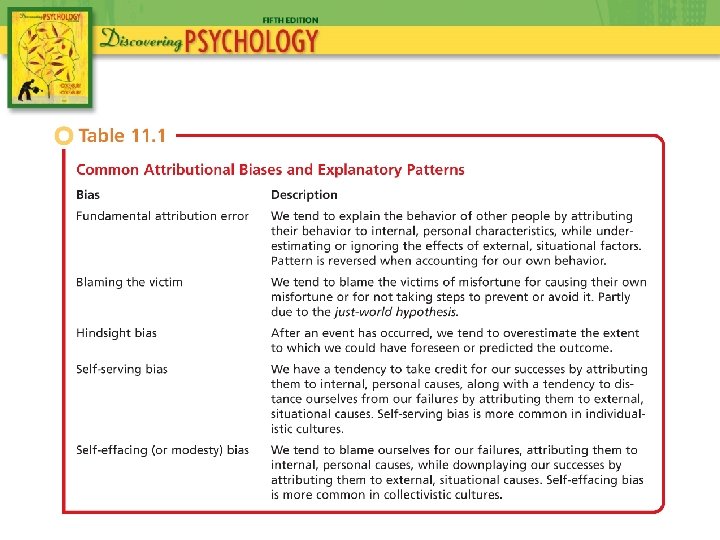 FIFTH EDITION
Discovering PSYCHOLOGY

Table 11.1

Common Attributional Biases and Explanatory Patterns

| Bias | Description |
|---|---|
| Fundamental attribution error | We tend to explain the behavior of other people by attributing their behavior to internal, personal characteristics, while underestimating or ignoring the effects of external, situational factors. Pattern is reversed when accounting for our own behavior. |
| Blaming the victim | We tend to blame the victims of misfortune for causing their own misfortune or for not taking steps to prevent or avoid it. Partly due to the just-world hypothesis. |
| Hindsight bias | After an event has occurred, we tend to overestimate the extent to which we could have foreseen or predicted the outcome. |
| Self-serving bias | We have a tendency to take credit for our successes by attributing them to internal, personal causes, along with a tendency to distance ourselves from our failures by attributing them to external, situational causes. Self-serving bias is more common in individualistic cultures. |
| Self-effacing (or modesty) bias | We tend to blame ourselves for our failures, attributing them to internal, personal causes, while downplaying our successes by attributing them to external, situational causes. Self-effacing bias is more common in collectivistic cultures. |